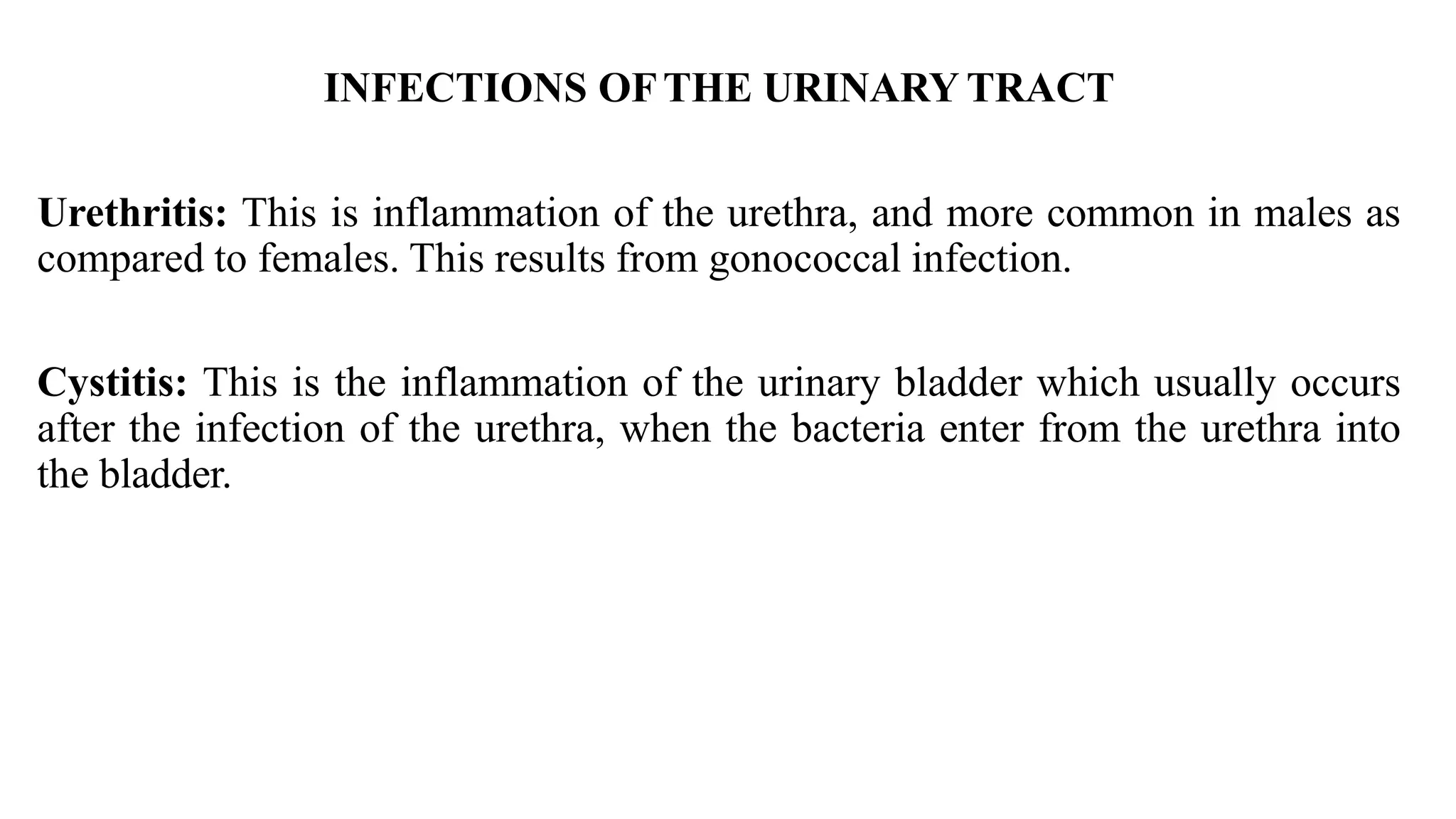 INFECTIONS OF THE URINARY TRACT

Urethritis: This is inflammation of the urethra, and more common in males as compared to females. This results from gonococcal infection.

Cystitis: This is the inflammation of the urinary bladder which usually occurs after the infection of the urethra, when the bacteria enter from the urethra into the bladder.